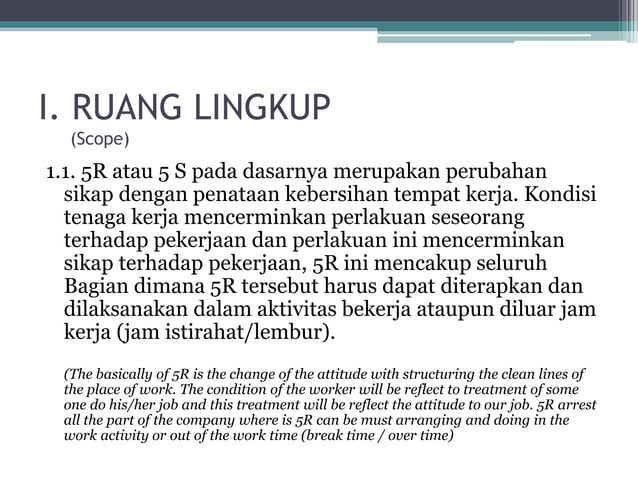 I. RUANG LINGKUP
(Scope)

1.1. 5R atau 5 S pada dasarnya merupakan perubahan sikap dengan penataan kebersihan tempat kerja. Kondisi tenaga kerja mencerminkan perlakuan seseorang terhadap pekerjaan dan perlakuan ini mencerminkan sikap terhadap pekerjaan, 5R ini mencakup seluruh Bagian dimana 5R tersebut harus dapat diterapkan dan dilaksanakan dalam aktivitas bekerja ataupun diluar jam kerja (jam istirahat/lembur).

(The basically of 5R is the change of the attitude with structuring the clean lines of the place of work. The condition of the worker will be reflect to treatment of some one do his/her job and this treatment will be reflect the attitude to our job. 5R arrest all the part of the company where is 5R can be must arranging and doing in the work activity or out of the work time (break time / over time)